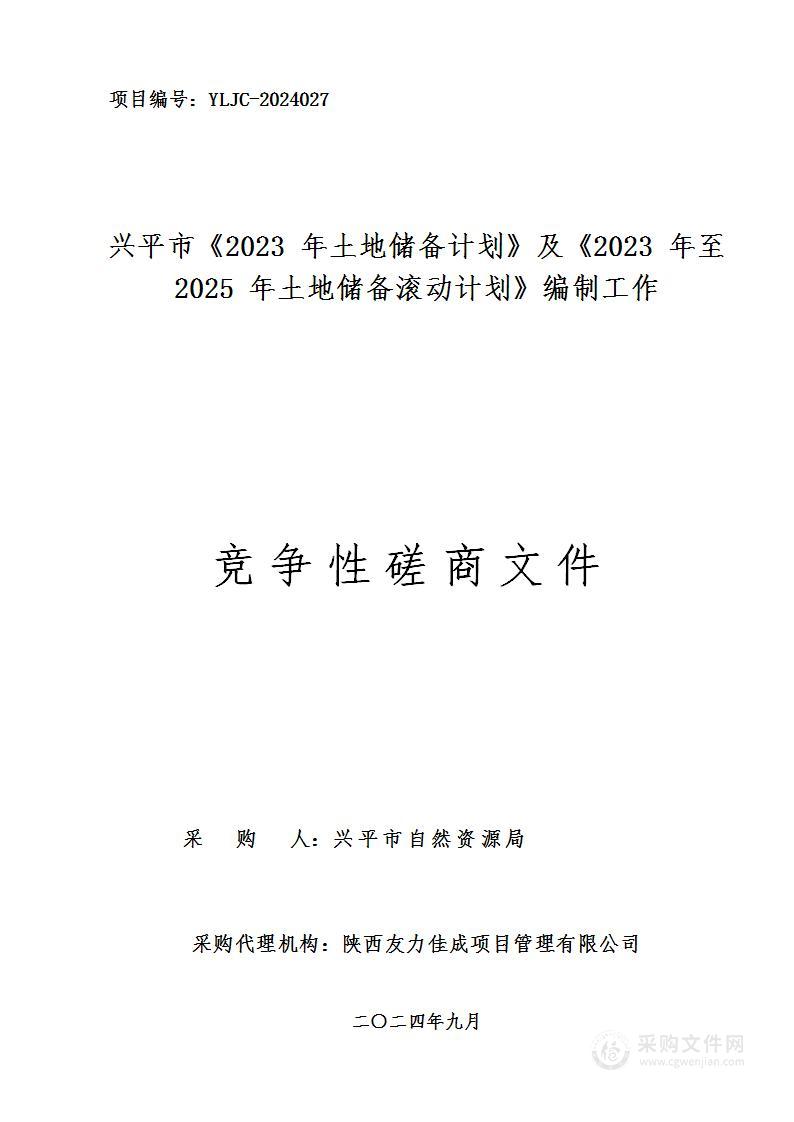 项目编号：YLJC-2024027

兴平市《2023 年土地储备计划》及《2023 年至 2025 年土地储备滚动计划》编制工作

竞争性磋商文件

采 购 人：兴平市自然资源局

采购代理机构：陕西友力佳成项目管理有限公司

二〇二四年九月

采购文件网
www.cgwenjian.com